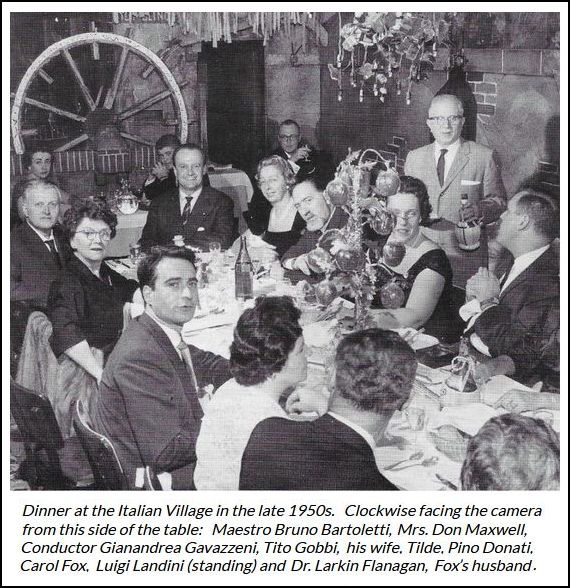 Dinner at the Italian Village in the late 1950s. Clockwise facing the camera from this side of the table: Maestro Bruno Bartoletti, Mrs. Don Maxwell, Conductor Gianandrea Gavazzeni, Tito Gobbi, his wife, Tilde, Pino Donati, Carol Fox, Luigi Landini (standing) and Dr. Larkin Flanagan, Fox's husband.